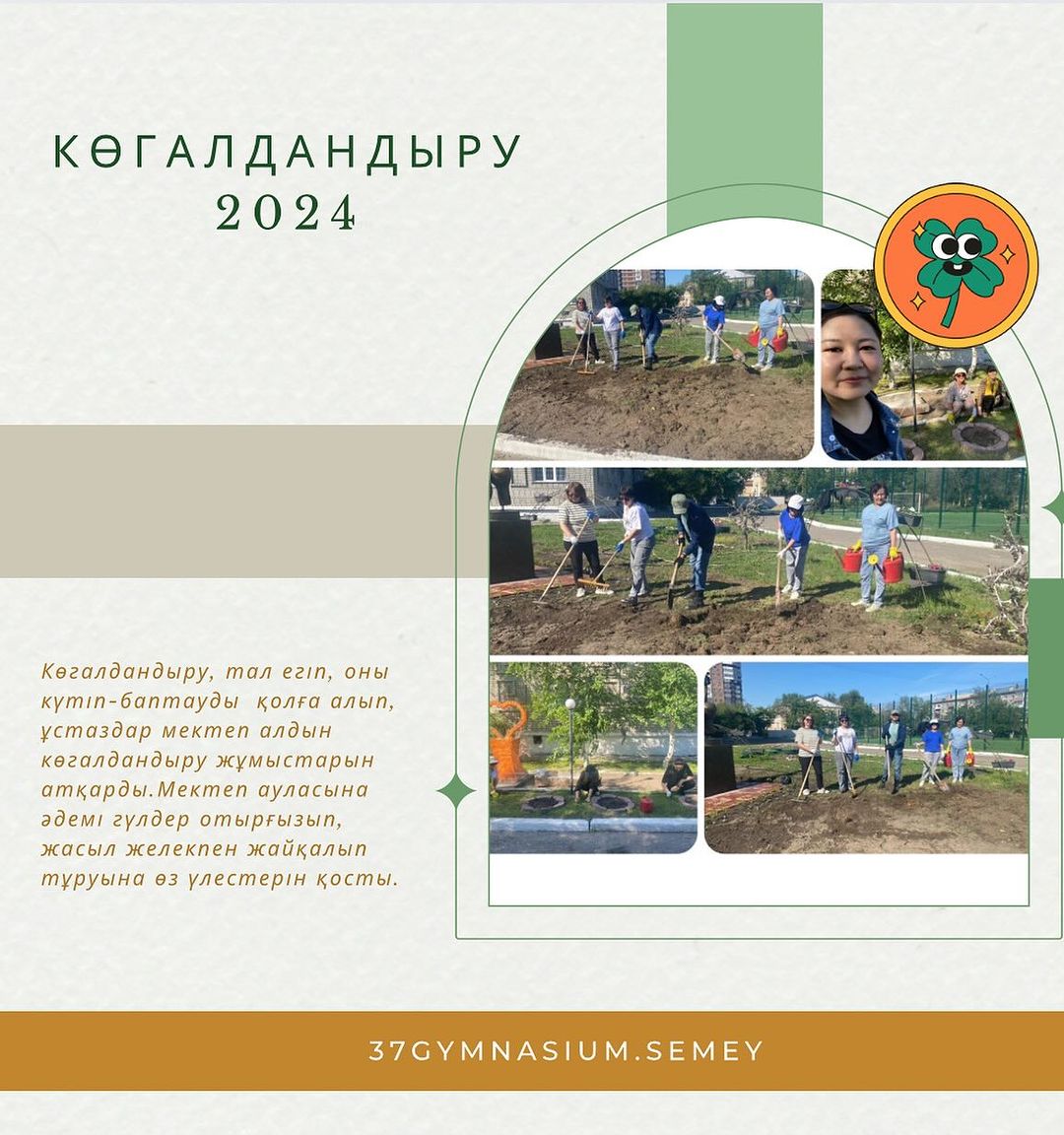 КӨГАЛДАНДЫРУ
2024

Көгалдандыру, тал егіп, оны күтіп-баптауды қолға алып, ұстаздар мектеп алдын көгалдандыру жұмыстарын атқарды.Мектеп ауласына әдемі гүлдер отырғызып, жасыл желекпен жайқалып тұруына өз үлестерін қосты.

37GYMNASIUM.SEMEY